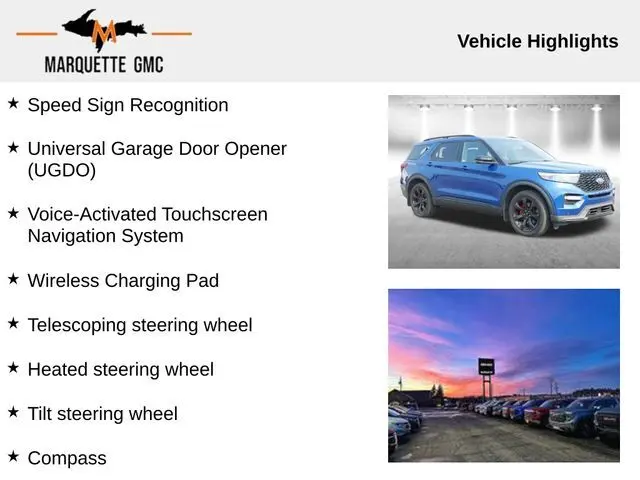 MARQUETTE GMC

Vehicle Highlights

★ Speed Sign Recognition

★ Universal Garage Door Opener (UGDO)

★ Voice-Activated Touchscreen Navigation System

★ Wireless Charging Pad

★ Telescoping steering wheel

★ Heated steering wheel

★ Tilt steering wheel

★ Compass